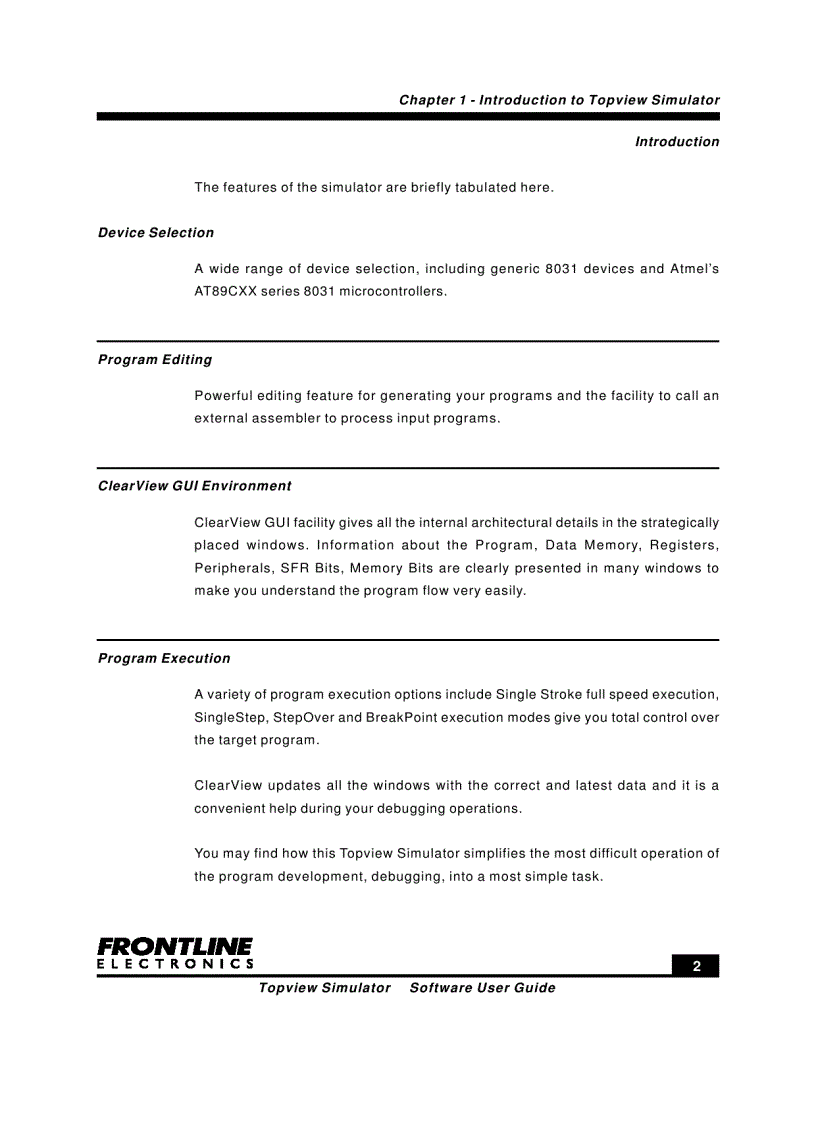 Chapter 1 - Introduction to Topview Simulator

Introduction

The features of the simulator are briefly tabulated here.

Device Selection

A wide range of device selection, including generic 8031 devices and Atmel's AT89CXX series 8031 microcontrollers.

Program Editing

Powerful editing feature for generating your programs and the facility to call an external assembler to process input programs.

ClearView GUI Environment

ClearView GUI facility gives all the internal architectural details in the strategically placed windows. Information about the Program, Data Memory, Registers, Peripherals, SFR Bits, Memory Bits are clearly presented in many windows to make you understand the program flow very easily.

Program Execution

A variety of program execution options include Single Stroke full speed execution, SingleStep, StepOver and BreakPoint execution modes give you total control over the target program.

ClearView updates all the windows with the correct and latest data and it is a convenient help during your debugging operations.

You may find how this Topview Simulator simplifies the most difficult operation of the program development, debugging, into a most simple task.

FRONTLINE
ELECTRONICS

2

Topview Simulator Software User Guide